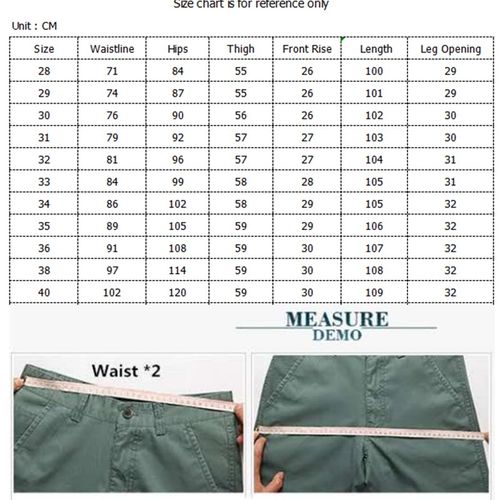 Size chart is for reference only

Unit : CM

| Size | Waistline | Hips | Thigh | Front Rise | Length | Leg Opening |
|---|---|---|---|---|---|---|
| 28 | 71 | 84 | 55 | 26 | 100 | 29 |
| 29 | 74 | 87 | 55 | 26 | 101 | 29 |
| 30 | 76 | 90 | 56 | 26 | 102 | 30 |
| 31 | 79 | 92 | 57 | 27 | 103 | 30 |
| 32 | 81 | 96 | 57 | 27 | 104 | 31 |
| 33 | 84 | 99 | 58 | 28 | 105 | 31 |
| 34 | 86 | 102 | 58 | 29 | 105 | 32 |
| 35 | 89 | 105 | 59 | 29 | 106 | 32 |
| 36 | 91 | 108 | 59 | 30 | 107 | 32 |
| 38 | 97 | 114 | 59 | 30 | 108 | 32 |
| 40 | 102 | 120 | 59 | 30 | 109 | 32 |

MEASURE
DEMO

Waist *2